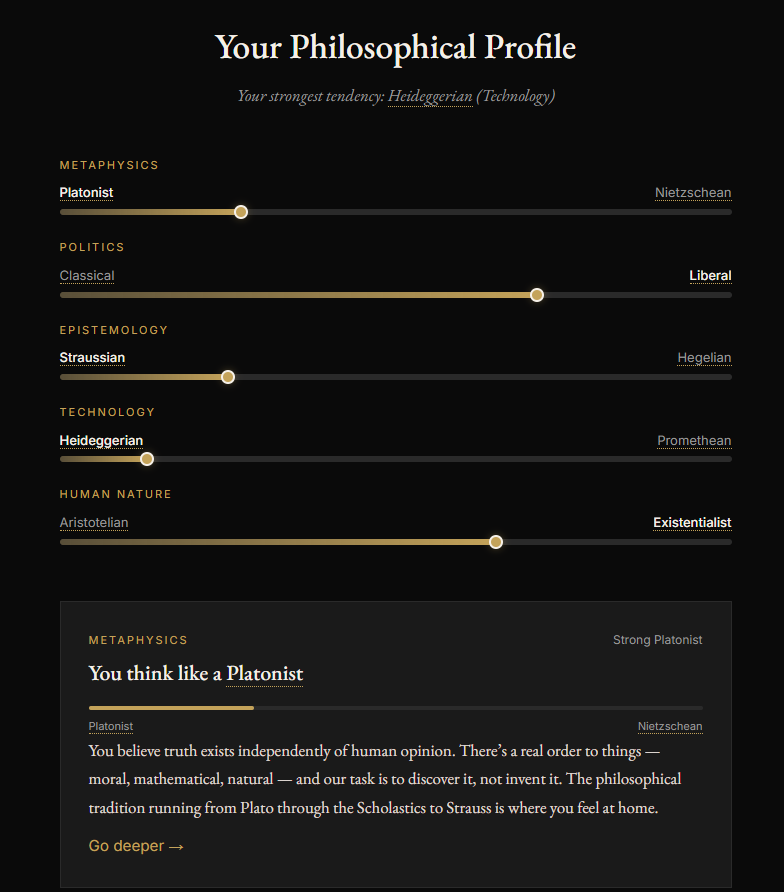 Your Philosophical Profile

Your strongest tendency: Heideggerian (Technology)

METAPHYSICS

Platonist

Nietzschean

POLITICS

Classical

Liberal

EPISTEMOLOGY

Straussian

Hegelian

TECHNOLOGY

Heideggerian

Promethean

HUMAN NATURE

Aristotelian

Existentialist

METAPHYSICS

Strong Platonist

You think like a Platonist

Platonist

Nietzschean

You believe truth exists independently of human opinion. There's a real order to things — moral, mathematical, natural — and our task is to discover it, not invent it. The philosophical tradition running from Plato through the Scholastics to Strauss is where you feel at home.

Go deeper →